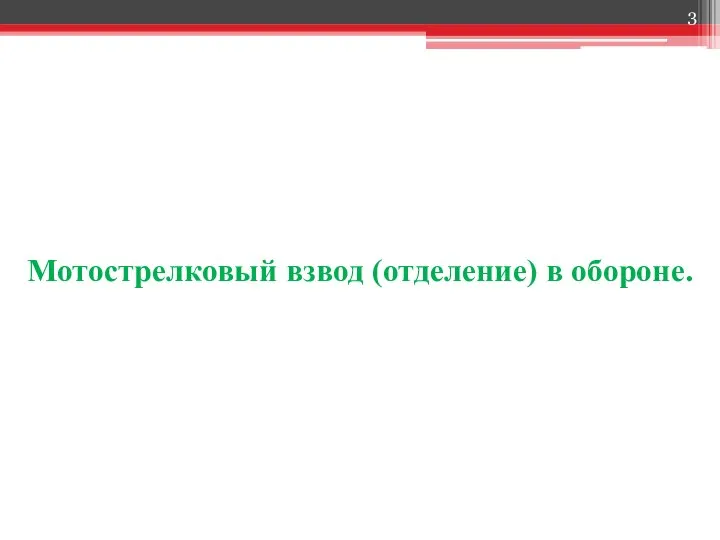 3

Мотострелковый взвод (отделение) в обороне.